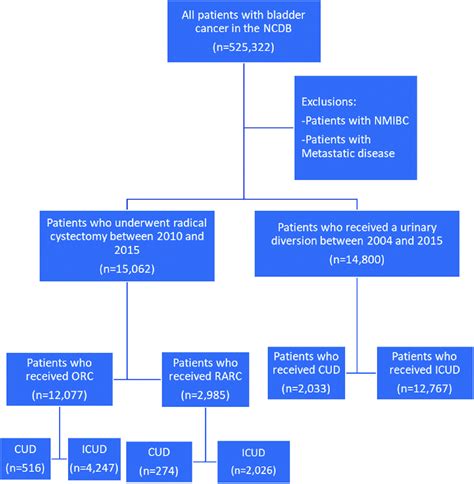 All patients with bladder cancer in the NCDB

(n=525,322)

Exclusions:

-Patients with NMIBC

-Patients with Metastatic disease

Patients who underwent radical cystectomy between 2010 and 2015

(n=15,062)

Patients who received a urinary diversion between 2004 and 2015

(n=14,800)

Patients who received ORC

(n=12,077)

Patients who received RARC

(n=2,985)

Patients who received CUD

(n=2,033)

Patients who received ICUD

(n=12,767)

CUD

(n=516)

ICUD

(n=4,247)

CUD

(n=274)

ICUD

(n=2,026)